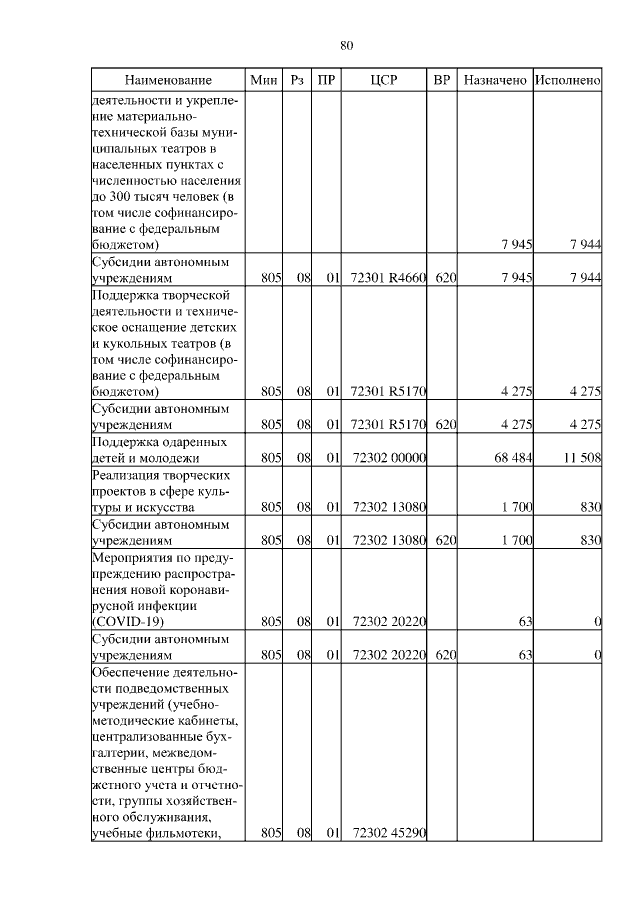 80

| Наименование | Мин | Рз | ПР | ЦСР | ВР | Назначено | Исполнено |
|---|---|---|---|---|---|---|---|
| деятельности и укрепление материально-технической базы муниципальных театров в населенных пунктах с численностью населения до 300 тысяч человек (в том числе софинансирование с федеральным бюджетом) | | | | | | 7 945 | 7 944 |
| Субсидии автономным учреждениям | 805 | 08 | 01 | 72301 R4660 | 620 | 7 945 | 7 944 |
| Поддержка творческой деятельности и техническое оснащение детских и кукольных театров (в том числе софинансирование с федеральным бюджетом) | 805 | 08 | 01 | 72301 R5170 | | 4 275 | 4 275 |
| Субсидии автономным учреждениям | 805 | 08 | 01 | 72301 R5170 | 620 | 4 275 | 4 275 |
| Поддержка одаренных детей и молодежи | 805 | 08 | 01 | 72302 00000 | | 68 484 | 11 508 |
| Реализация творческих проектов в сфере культуры и искусства | 805 | 08 | 01 | 72302 13080 | | 1 700 | 830 |
| Субсидии автономным учреждениям | 805 | 08 | 01 | 72302 13080 | 620 | 1 700 | 830 |
| Мероприятия по предупреждению распространения новой коронавирусной инфекции (COVID-19) | 805 | 08 | 01 | 72302 20220 | | 63 | 0 |
| Субсидии автономным учреждениям | 805 | 08 | 01 | 72302 20220 | 620 | 63 | 0 |
| Обеспечение деятельности подведомственных учреждений (учебно-методические кабинеты, централизованные бухгалтерии, межведомственные центры бюджетного учета и отчетности, группы хозяйственного обслуживания, учебные фильмотеки, | 805 | 08 | 01 | 72302 45290 | | | |